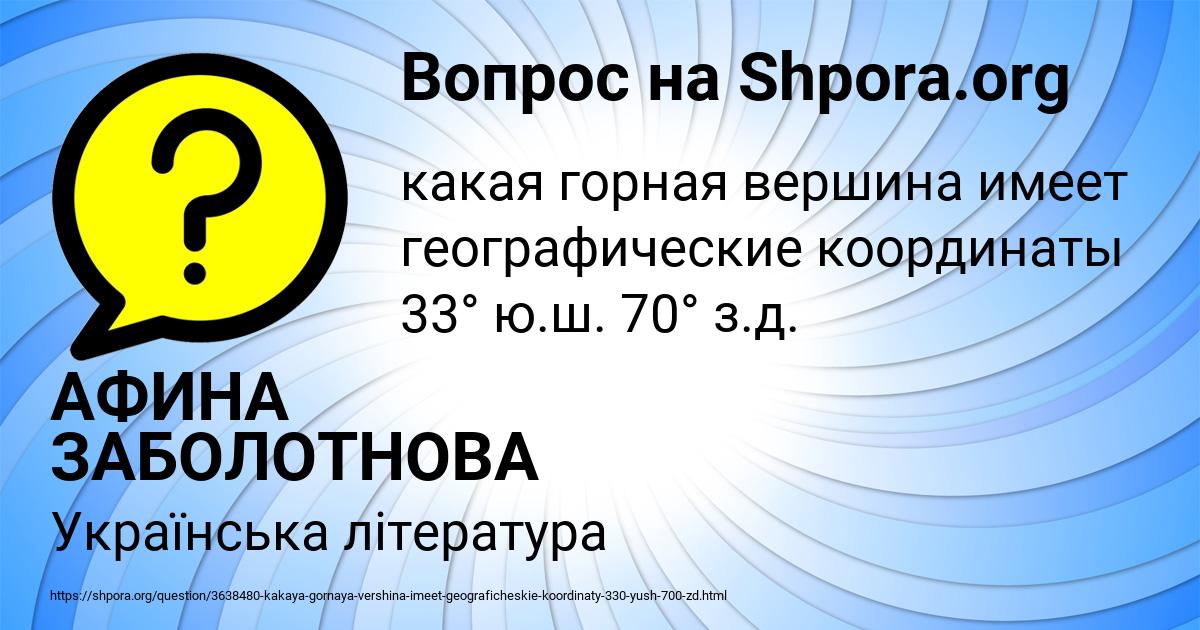 Вопрос на Shpora.org

?

какая горная вершина имеет географические координаты 33° ю.ш. 70° з.д.

АФИНА ЗАБОЛОТНОВА

Українська література

https://shpora.org/question/3638480-kakaya-gornaya-vershina-imeet-geograficheskie-koordinaty-330-yush-700-zd.html